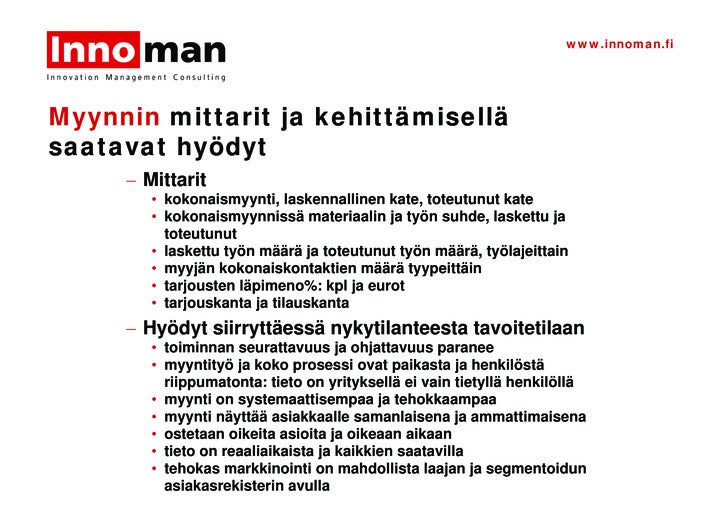 Innoman
Innovation Management Consulting

www.innoman.fi

Myynnin mittarit ja kehittämisellä saatavat hyödyt

– Mittarit
• kokonaismyynti, laskennallinen kate, toteutunut kate
• kokonaismyynnissä materiaalin ja työn suhde, laskettu ja toteutunut
• laskettu työn määrä ja toteutunut työn määrä, työlajeittain
• myyjän kokonaiskontaktien määrä tyypeittäin
• tarjousten läpimeno%: kpl ja eurot
• tarjouskanta ja tilauskanta

– Hyödyt siirryttäessä nykytilanteesta tavoitetilaan
• toiminnan seurattavuus ja ohjattavuus paranee
• myyntityö ja koko prosessi ovat paikasta ja henkilöstä riippumatonta: tieto on yrityksellä ei vain tietyllä henkilöllä
• myynti on systemaattisempaa ja tehokkaampaa
• myynti näyttää asiakkaalle samanlaisena ja ammattimaisena
• ostetaan oikeita asioita ja oikeaan aikaan
• tieto on reaaliaikaista ja kaikkien saatavilla
• tehokas markkinointi on mahdollista laajan ja segmentoidun asiakasrekisterin avulla